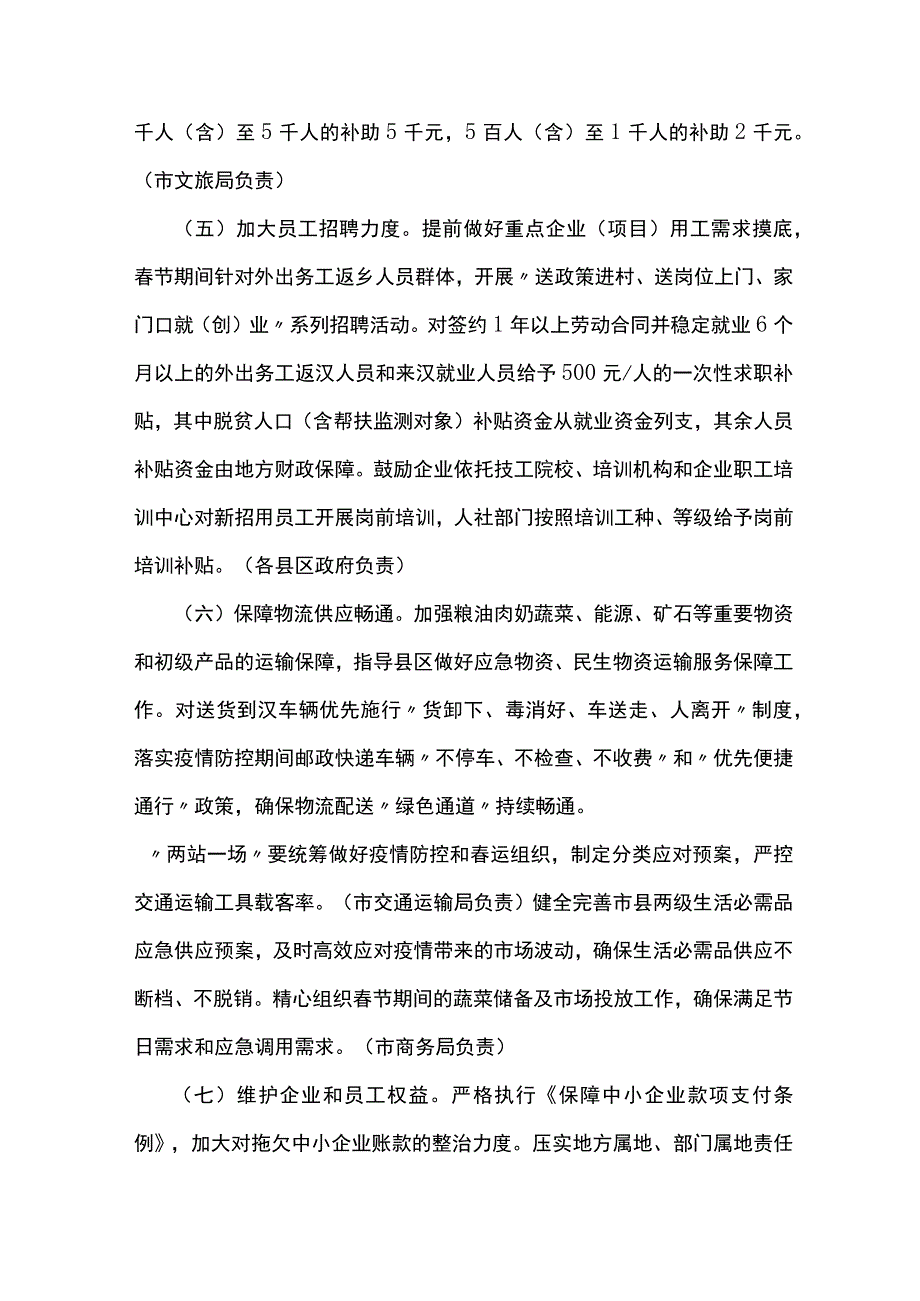 千人（含）至5千人的补助5千元，5百人（含）至1千人的补助2千元。（市文旅局负责）

（五）加大员工招聘力度。提前做好重点企业（项目）用工需求摸底，春节期间针对外出务工返乡人员群体，开展〃送政策进村、送岗位上门、家门口就（创）业〃系列招聘活动。对签约1年以上劳动合同并稳定就业6个月以上的外出务工返汉人员和来汉就业人员给予500元/人的一次性求职补贴，其中脱贫人口（含帮扶监测对象）补贴资金从就业资金列支，其余人员补贴资金由地方财政保障。鼓励企业依托技工院校、培训机构和企业职工培训中心对新招用员工开展岗前培训，人社部门按照培训工种、等级给予岗前培训补贴。（各县区政府负责）

（六）保障物流供应畅通。加强粮油肉奶蔬菜、能源、矿石等重要物资和初级产品的运输保障，指导县区做好应急物资、民生物资运输服务保障工作。对送货到汉车辆优先施行〃货卸下、毒消好、车送走、人离开〃制度，落实疫情防控期间邮政快递车辆〃不停车、不检查、不收费〃和〃优先便捷通行〃政策，确保物流配送〃绿色通道〃持续畅通。

〃两站一场〃要统筹做好疫情防控和春运组织，制定分类应对预案，严控交通运输工具载客率。（市交通运输局负责）健全完善市县两级生活必需品应急供应预案，及时高效应对疫情带来的市场波动，确保生活必需品供应不断档、不脱销。精心组织春节期间的蔬菜储备及市场投放工作，确保满足节日需求和应急调用需求。（市商务局负责）

（七）维护企业和员工权益。严格执行《保障中小企业款项支付条例》，加大对拖欠中小企业账款的整治力度。压实地方属地、部门属地责任